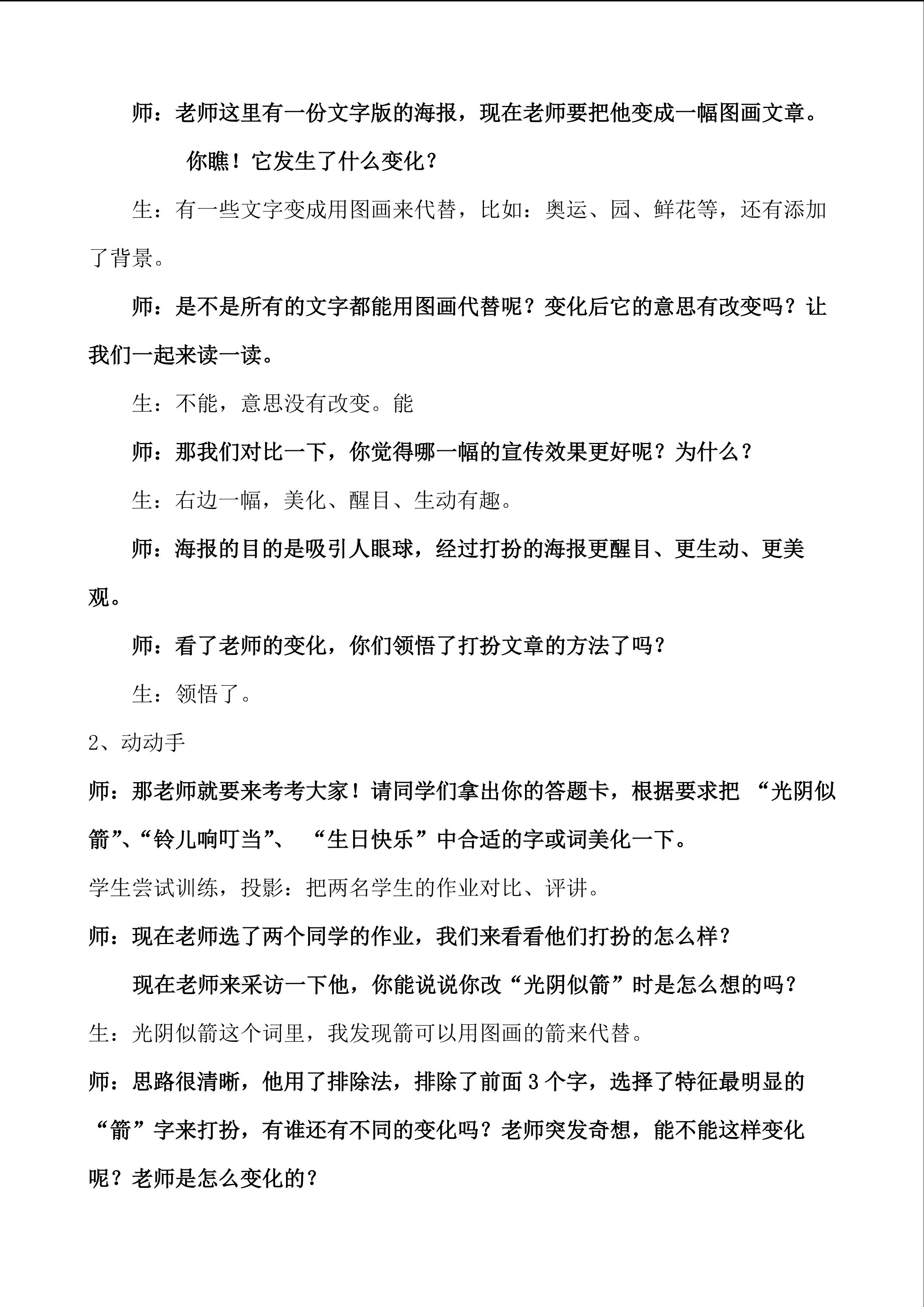 师：老师这里有一份文字版的海报，现在老师要把他变成一幅图画文章。

你瞧！它发生了什么变化？

生：有一些文字变成用图画来代替，比如：奥运、园、鲜花等，还有添加了背景。

师：是不是所有的文字都能用图画代替呢？变化后它的意思有改变吗？让我们一起来读一读。

生：不能，意思没有改变。能

师：那我们对比一下，你觉得哪一幅的宣传效果更好呢？为什么？

生：右边一幅，美化、醒目、生动有趣。

师：海报的目的是吸引人眼球，经过打扮的海报更醒目、更生动、更美观。

师：看了老师的变化，你们领悟了打扮文章的方法了吗？

生：领悟了。

2、动动手

师：那老师就要来考考大家！请同学们拿出你的答题卡，根据要求把“光阴似箭”、“铃儿响叮当”、“生日快乐”中合适的字或词美化一下。

学生尝试训练，投影：把两名学生的作业对比、评讲。

师：现在老师选了两个同学的作业，我们来看看他们打扮的怎么样？

现在老师来采访一下他，你能说说你改“光阴似箭”时是怎么想的吗？

生：光阴似箭这个词里，我发现箭可以用图画的箭来代替。

师：思路很清晰，他用了排除法，排除了前面3个字，选择了特征最明显的“箭”字来打扮，有谁还有不同的变化吗？老师突发奇想，能不能这样变化呢？老师是怎么变化的？